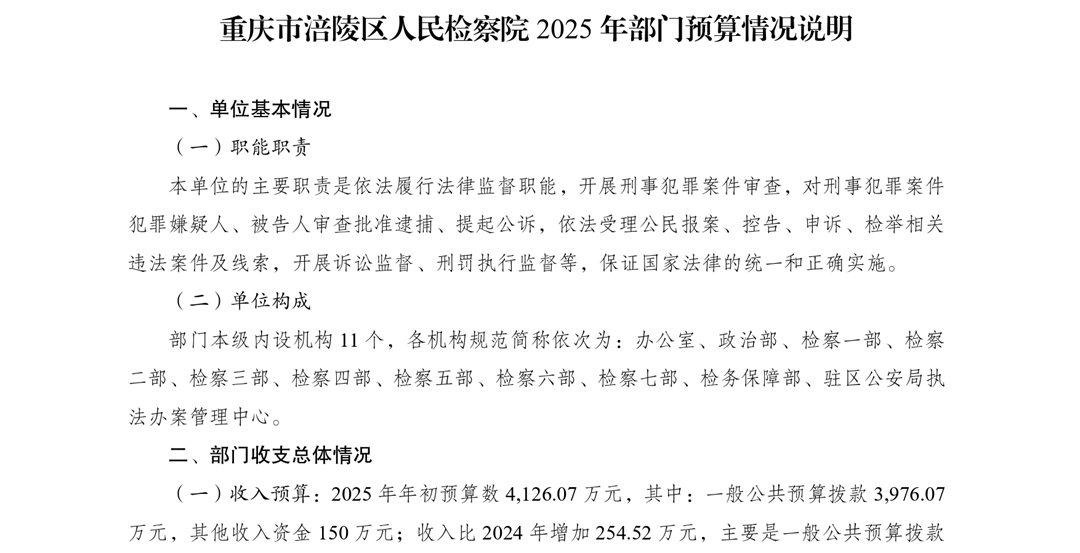 重庆市涪陵区人民检察院2025年部门预算情况说明

一、单位基本情况

（一）职能职责

本单位的主要职责是依法履行法律监督职能，开展刑事犯罪案件审查，对刑事犯罪案件犯罪嫌疑人、被告人审查批准逮捕、提起公诉，依法受理公民报案、控告、申诉、检举相关违法案件及线索，开展诉讼监督、刑罚执行监督等，保证国家法律的统一和正确实施。

（二）单位构成

部门本级内设机构11个，各机构规范简称依次为：办公室、政治部、检察一部、检察二部、检察三部、检察四部、检察五部、检察六部、检察七部、检务保障部、驻区公安局执法办案管理中心。

二、部门收支总体情况

（一）收入预算：2025年年初预算数4,126.07万元，其中：一般公共预算拨款3,976.07万元，其他收入资金150万元；收入比2024年增加254.52万元，主要是一般公共预算拨款